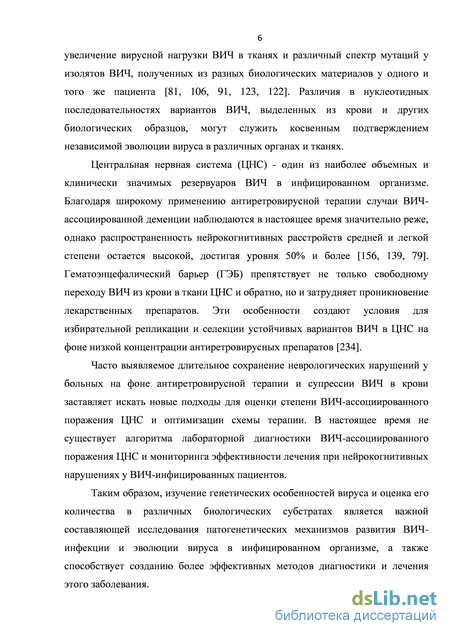 6

увеличение вирусной нагрузки ВИЧ в тканях и различный спектр мутаций у изолятов ВИЧ, полученных из разных биологических материалов у одного и того же пациента [81, 106, 91, 123, 122]. Различия в нуклеотидных последовательностях вариантов ВИЧ, выделенных из крови и других биологических образцов, могут служить косвенным подтверждением независимой эволюции вируса в различных органах и тканях.

Центральная нервная система (ЦНС) - один из наиболее объемных и клинически значимых резервуаров ВИЧ в инфицированном организме. Благодаря широкому применению антиретровирусной терапии случаи ВИЧ-ассоциированной деменции наблюдаются в настоящее время значительно реже, однако распространенность нейрокогнитивных расстройств средней и легкой степени остается высокой, достигая уровня 50% и более [156, 139, 79]. Гематоэнцефалический барьер (ГЭБ) препятствует не только свободному переходу ВИЧ из крови в ткани ЦНС и обратно, но и затрудняет проникновение лекарственных препаратов. Эти особенности создают условия для избирательной репликации и селекции устойчивых вариантов ВИЧ в ЦНС на фоне низкой концентрации антиретровирусных препаратов [234].

Часто выявляемое длительное сохранение неврологических нарушений у больных на фоне антиретровирусной терапии и супрессии ВИЧ в крови заставляет искать новые подходы для оценки степени ВИЧ-ассоциированного поражения ЦНС и оптимизации схемы терапии. В настоящее время не существует алгоритма лабораторной диагностики ВИЧ-ассоциированного поражения ЦНС и мониторинга эффективности лечения при нейрокогнитивных нарушениях у ВИЧ-инфицированных пациентов.

Таким образом, изучение генетических особенностей вируса и оценка его количества в различных биологических субстратах является важной составляющей исследования патогенетических механизмов развития ВИЧ-инфекции и эволюции вируса в инфицированном организме, а также способствует созданию более эффективных методов диагностики и лечения этого заболевания.

dsLib.net
библиотека диссертаций